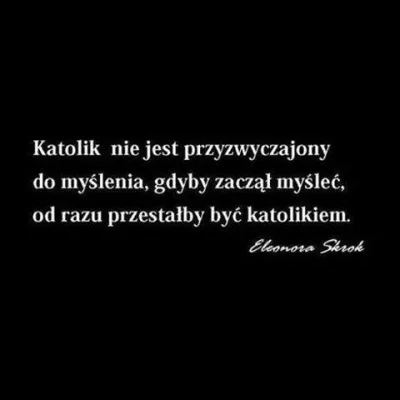 Katolik nie jest przyzwyczajony do myślenia, gdyby zaczął myśleć, od razu przestałby być katolikiem.

Eleonora Skrok